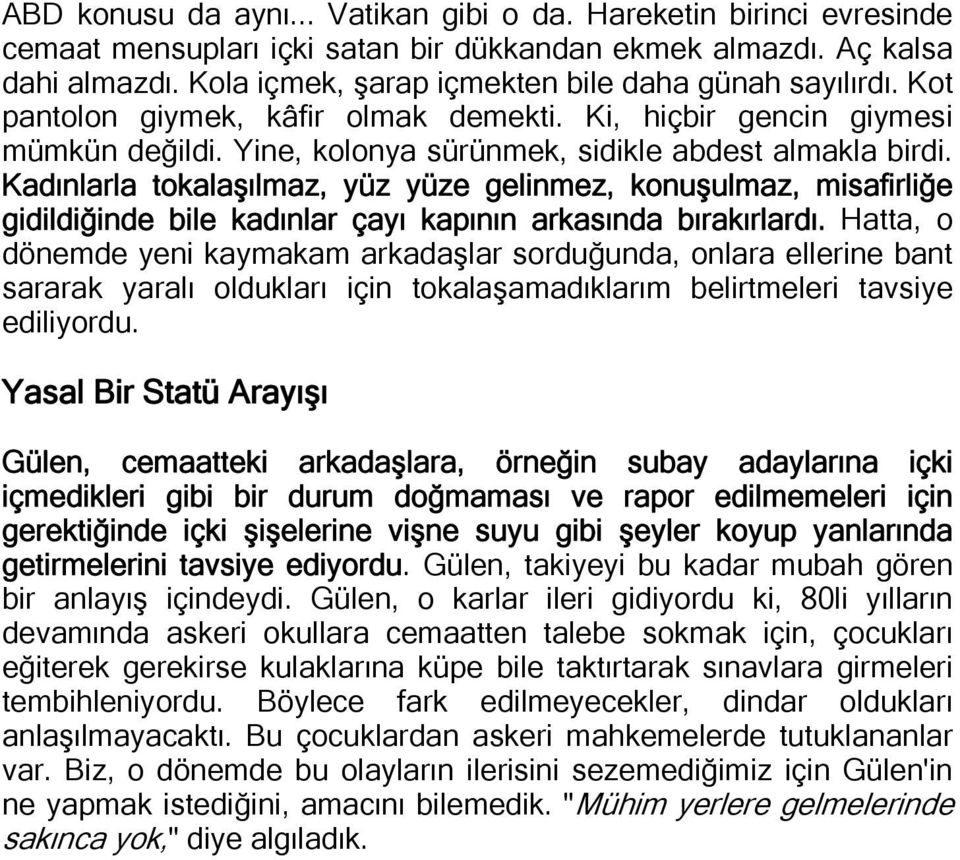 ABD konusu da aynı... Vatikan gibi o da. Hareketin birinci evresinde cemaat mensupları içki satan bir dükkandan ekmek almazdı. Aç kalsa dahi almazdı. Kola içmek, şarap içmekten bile daha günah sayılırdı. Kot pantolon giymek, kâfir olmak demekti. Ki, hiçbir gencin giymesi mümkün değildi. Yine, kolonya sürünmek, sidikle abdest almakla birdi. Kadınlarla tokalaşılmaz, yüz yüze gelinmez, konuşulmaz, misafirliğe gidildiğinde bile kadınlar çayı kapının arkasında bırakırlardı. Hatta, o dönemde yeni kaymakam arkadaşlar sorduğunda, onlara ellerine bant sararak yaralı oldukları için tokalaşamadıklarım belirtmeleri tavsiye ediliyordu.

Yasal Bir Statü Arayışı

Gülen, cemaatteki arkadaşlara, örneğin subay adaylarına içki içmedikleri gibi bir durum doğmaması ve rapor edilmemeleri için gerektiğinde içki şişelerine vişne suyu gibi şeyler koyup yanlarında getirmelerini tavsiye ediyordu. Gülen, takiyeyi bu kadar mubah gören bir anlayış içindeydi. Gülen, o karlar ileri gidiyordu ki, 80li yılların devamında askeri okullara cemaatten talebe sokmak için, çocukları eğiterek gerekirse kulaklarına küpe bile taktırtarak sınavlara girmeleri tembihleniyordu. Böylece fark edilmeyecekler, dindar oldukları anlaşılmayacaktı. Bu çocuklardan askeri mahkemelerde tutuklananlar var. Biz, o dönemde bu olayların ilerisini sezemediğimiz için Gülen'in ne yapmak istediğini, amacını bilemedik. "Mühim yerlere gelmelerinde sakınca yok," diye algıladık.